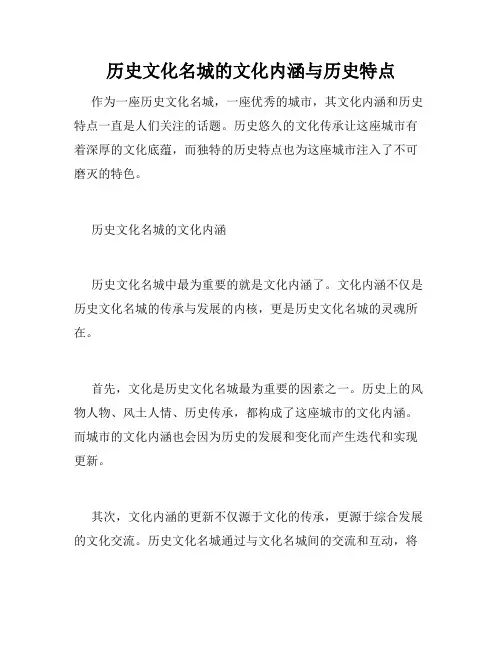 历史文化名城的文化内涵与历史特点

作为一座历史文化名城，一座优秀的城市，其文化内涵和历史特点一直是人们关注的话题。历史悠久的文化传承让这座城市有着深厚的文化底蕴，而独特的历史特点也为这座城市注入了不可磨灭的特色。

历史文化名城的文化内涵

历史文化名城中最为重要的就是文化内涵了。文化内涵不仅是历史文化名城的传承与发展的内核，更是历史文化名城的灵魂所在。

首先，文化是历史文化名城最为重要的因素之一。历史上的风物人物、风土人情、历史传承，都构成了这座城市的文化内涵。而城市的文化内涵也会因为历史的发展和变化而产生迭代和实现更新。

其次，文化内涵的更新不仅源于文化的传承，更源于综合发展的文化交流。历史文化名城通过与文化名城间的交流和互动，将